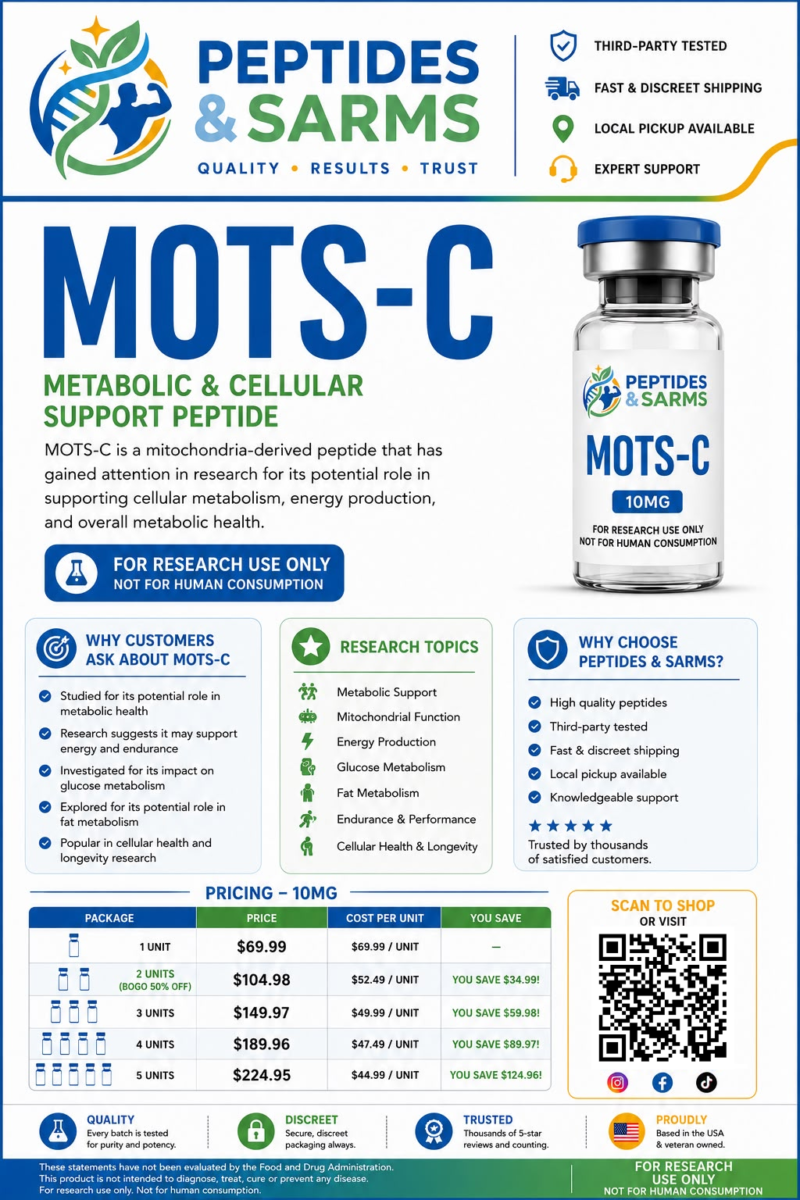 PEPTIDES & SARMS
QUALITY • RESULTS • TRUST

THIRD-PARTY TESTED
FAST & DISCREET SHIPPING
LOCAL PICKUP AVAILABLE
EXPERT SUPPORT

MOTS-C
METABOLIC & CELLULAR SUPPORT PEPTIDE

MOTS-C is a mitochondria-derived peptide that has gained attention in research for its potential role in supporting cellular metabolism, energy production, and overall metabolic health.

FOR RESEARCH USE ONLY
NOT FOR HUMAN CONSUMPTION

PEPTIDES & SARMS
MOTS-C
10MG
FOR RESEARCH USE ONLY
NOT FOR HUMAN CONSUMPTION

WHY CUSTOMERS ASK ABOUT MOTS-C
Studied for its potential role in metabolic health
Research suggests it may support energy and endurance
Investigated for its impact on glucose metabolism
Explored for its potential role in fat metabolism
Popular in cellular health and longevity research

RESEARCH TOPICS
Metabolic Support
Mitochondrial Function
Energy Production
Glucose Metabolism
Fat Metabolism
Endurance & Performance
Cellular Health & Longevity

WHY CHOOSE PEPTIDES & SARMS?
High quality peptides
Third-party tested
Fast & discreet shipping
Local pickup available
Knowledgeable support
★★★★★
Trusted by thousands of satisfied customers.

PRICING – 10MG

| PACKAGE | PRICE | COST PER UNIT | YOU SAVE |
|---|---|---|---|
| 1 UNIT | $69.99 | $69.99 / UNIT | – |
| 2 UNITS (BOGO 50% OFF) | $104.98 | $52.49 / UNIT | YOU SAVE $34.99! |
| 3 UNITS | $149.97 | $49.99 / UNIT | YOU SAVE $59.98! |
| 4 UNITS | $189.96 | $47.49 / UNIT | YOU SAVE $89.97! |
| 5 UNITS | $224.95 | $44.99 / UNIT | YOU SAVE $124.96! |

SCAN TO SHOP
OR VISIT

QUALITY
Every batch is tested for purity and potency.

DISCREET
Secure, discreet packaging always.

TRUSTED
Thousands of 5-star reviews and counting.

PROUDLY
Based in the USA & veteran owned.

These statements have not been evaluated by the Food and Drug Administration.
This product is not intended to diagnose, treat, cure or prevent any disease.
For research use only. Not for human consumption.

FOR RESEARCH USE ONLY
NOT FOR HUMAN CONSUMPTION